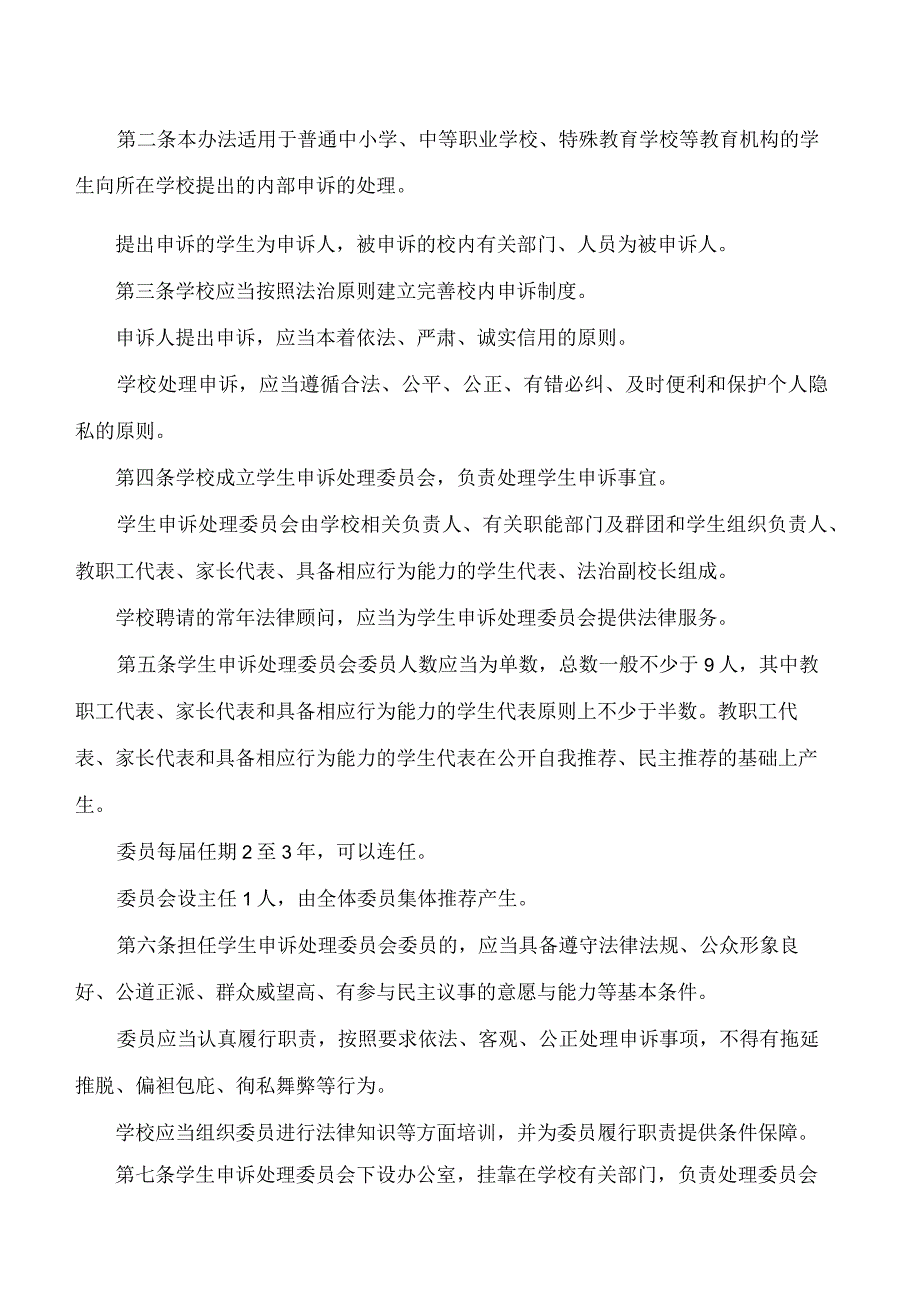 第二条本办法适用于普通中小学、中等职业学校、特殊教育学校等教育机构的学生向所在学校提出的内部申诉的处理。

提出申诉的学生为申诉人，被申诉的校内有关部门、人员为被申诉人。

第三条学校应当按照法治原则建立完善校内申诉制度。

申诉人提出申诉，应当本着依法、严肃、诚实信用的原则。

学校处理申诉，应当遵循合法、公平、公正、有错必纠、及时便利和保护个人隐私的原则。

第四条学校成立学生申诉处理委员会，负责处理学生申诉事宜。

学生申诉处理委员会由学校相关负责人、有关职能部门及群团和学生组织负责人、教职工代表、家长代表、具备相应行为能力的学生代表、法治副校长组成。

学校聘请的常年法律顾问，应当为学生申诉处理委员会提供法律服务。

第五条学生申诉处理委员会委员人数应当为单数，总数一般不少于9人，其中教职工代表、家长代表和具备相应行为能力的学生代表原则上不少于半数。教职工代表、家长代表和具备相应行为能力的学生代表在公开自我推荐、民主推荐的基础上产生。

委员每届任期2至3年，可以连任。

委员会设主任1人，由全体委员集体推荐产生。

第六条担任学生申诉处理委员会委员的，应当具备遵守法律法规、公众形象良好、公道正派、群众威望高、有参与民主议事的意愿与能力等基本条件。

委员应当认真履行职责，按照要求依法、客观、公正处理申诉事项，不得有拖延推脱、偏袒包庇、徇私舞弊等行为。

学校应当组织委员进行法律知识等方面培训，并为委员履行职责提供条件保障。

第七条学生申诉处理委员会下设办公室，挂靠在学校有关部门，负责处理委员会